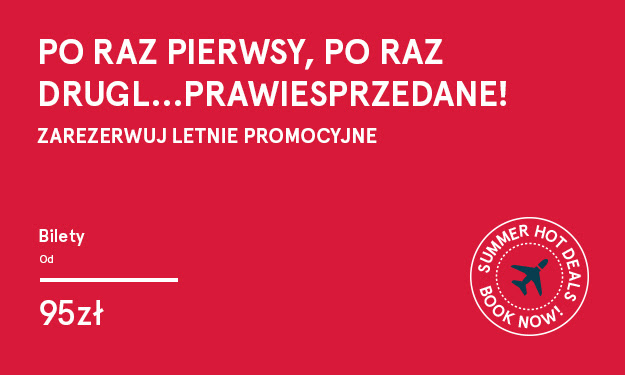 PO RAZ PIERWSY, PO RAZ DRUGL...PRAWIESPRZEDANE!

ZAREZERWUJ LETNIE PROMOCYJNE

Bilety

Od

95zł

SUMMER HOT DEALS

BOOK NOW!